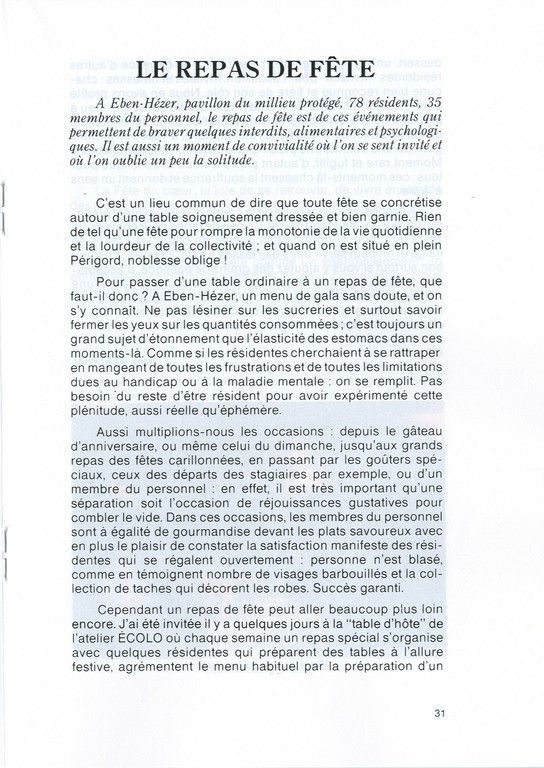 LE REPAS DE FÊTE

A Eben-Hézer, pavillon du millieu protégé, 78 résidents, 35 membres du personnel, le repas de fête est de ces événements qui permettent de braver quelques interdits, alimentaires et psychologiques. Il est aussi un moment de convivialité où l'on se sent invité et où l'on oublie un peu la solitude.

C'est un lieu commun de dire que toute fête se concrétise autour d'une table soigneusement dressée et bien garnie. Rien de tel qu'une fête pour rompre la monotonie de la vie quotidienne et la lourdeur de la collectivité ; et quand on est situé en plein Périgord, noblesse oblige !

Pour passer d'une table ordinaire à un repas de fête, que faut-il donc ? A Eben-Hézer, un menu de gala sans doute, et on s'y connaît. Ne pas lésiner sur les sucreries et surtout savoir fermer les yeux sur les quantités consommées ; c'est toujours un grand sujet d'étonnement que l'élasticité des estomacs dans ces moments-là. Comme si les résidentes cherchaient à se rattraper en mangeant de toutes les frustrations et de toutes les limitations dues au handicap ou à la maladie mentale : on se remplit. Pas besoin du reste d'être résident pour avoir expérimenté cette plénitude, aussi réelle qu'éphémère.

Aussi multiplions-nous les occasions : depuis le gâteau d'anniversaire, ou même celui du dimanche, jusqu'aux grands repas des fêtes carillonnées, en passant par les goûters spéciaux, ceux des départs des stagiaires par exemple, ou d'un membre du personnel : en effet, il est très important qu'une séparation soit l'occasion de réjouissances gustatives pour combler le vide. Dans ces occasions, les membres du personnel sont à égalité de gourmandise devant les plats savoureux avec en plus le plaisir de constater la satisfaction manifeste des résidentes qui se régalent ouvertement : personne n'est blasé, comme en témoignent nombre de visages barbouillés et la collection de taches qui décorent les robes. Succès garanti.

Cependant un repas de fête peut aller beaucoup plus loin encore. J'ai été invitée il y a quelques jours à la "table d'hôte" de l'atelier ÉCOLO où chaque semaine un repas spécial s'organise avec quelques résidentes qui préparent des tables à l'allure festive, agrémentent le menu habituel par la préparation d'un

31